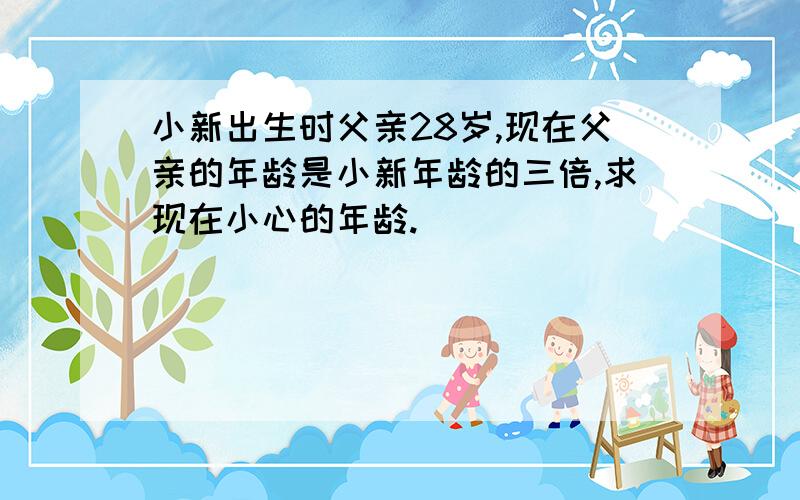 小新出生时父亲28岁,现在父亲的年龄是小新年龄的三倍,求现在小心的年龄.